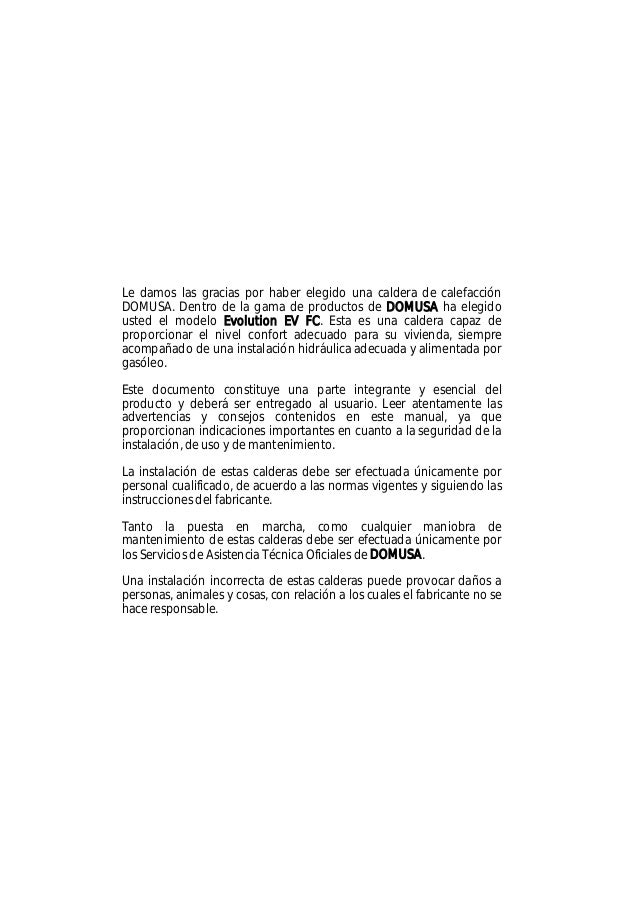 Le damos las gracias por haber elegido una caldera de calefacción DOMUSA. Dentro de la gama de productos de DOMUSA ha elegido usted el modelo Evolution EV FC. Esta es una caldera capaz de proporcionar el nivel confort adecuado para su vivienda, siempre acompañado de una instalación hidráulica adecuada y alimentada por gasóleo.

Este documento constituye una parte integrante y esencial del producto y deberá ser entregado al usuario. Leer atentamente las advertencias y consejos contenidos en este manual, ya que proporcionan indicaciones importantes en cuanto a la seguridad de la instalación, de uso y de mantenimiento.

La instalación de estas calderas debe ser efectuada únicamente por personal cualificado, de acuerdo a las normas vigentes y siguiendo las instrucciones del fabricante.

Tanto la puesta en marcha, como cualquier maniobra de mantenimiento de estas calderas debe ser efectuada únicamente por los Servicios de Asistencia Técnica Oficiales de DOMUSA.

Una instalación incorrecta de estas calderas puede provocar daños a personas, animales y cosas, con relación a los cuales el fabricante no se hace responsable.